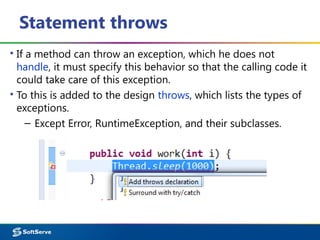 Statement throws

• If a method can throw an exception, which he does not handle, it must specify this behavior so that the calling code it could take care of this exception.

• To this is added to the design throws, which lists the types of exceptions.

– Except Error, RuntimeException, and their subclasses.

public void work(int i) {
Thread.sleep(1000);
}

Add throws declaration
Surround with try/catch

SoftServe